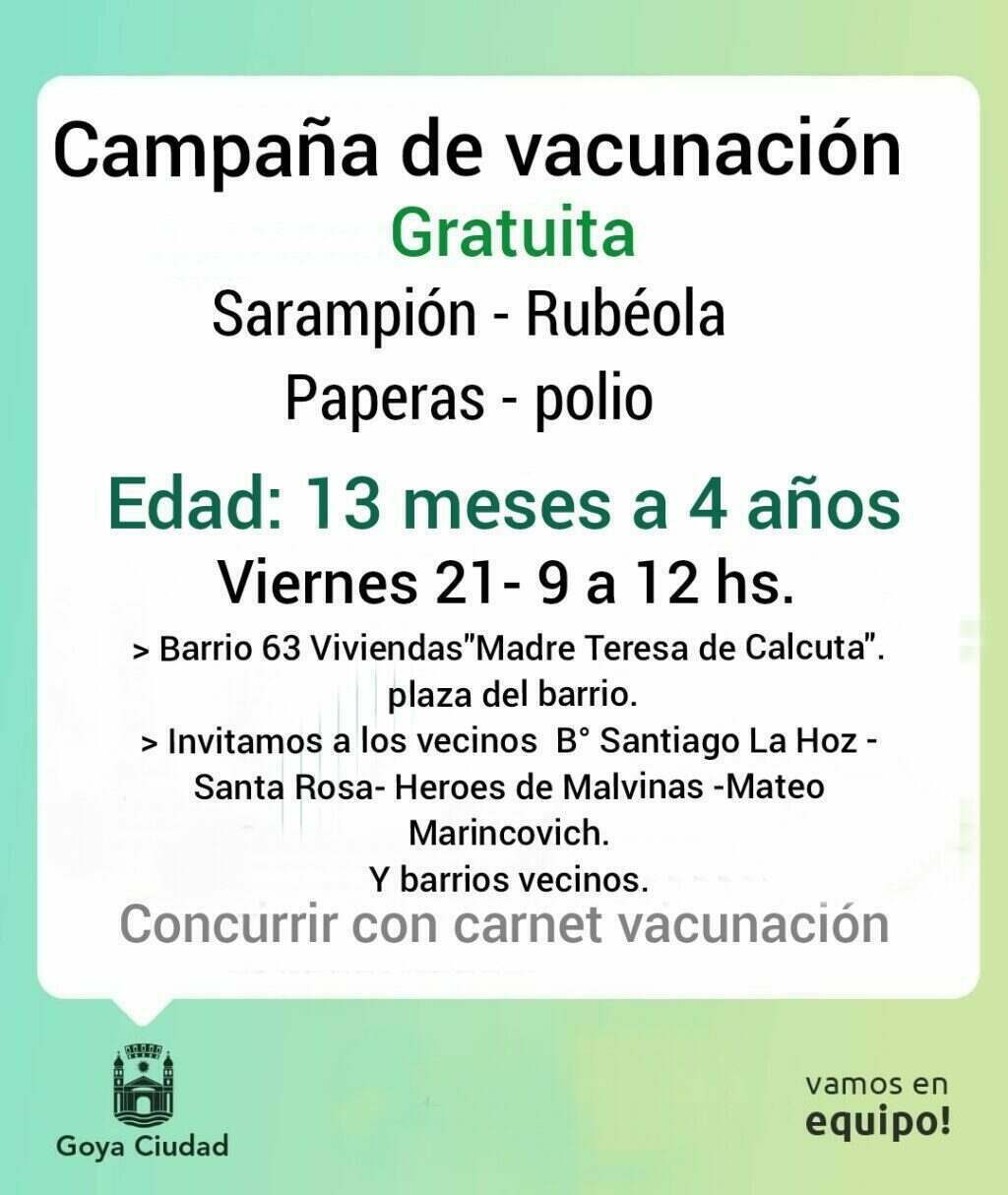 Campaña de vacunación
Gratuita
Sarampión - Rubéola
Paperas - polio

Edad: 13 meses a 4 años
Viernes 21- 9 a 12 hs.

> Barrio 63 Viviendas"Madre Teresa de Calcuta".
plaza del barrio.
> Invitamos a los vecinos B° Santiago La Hoz - Santa Rosa- Heroes de Malvinas -Mateo Marincovich.
Y barrios vecinos.

Concurrir con carnet vacunación

Goya Ciudad

vamos en
equipo!